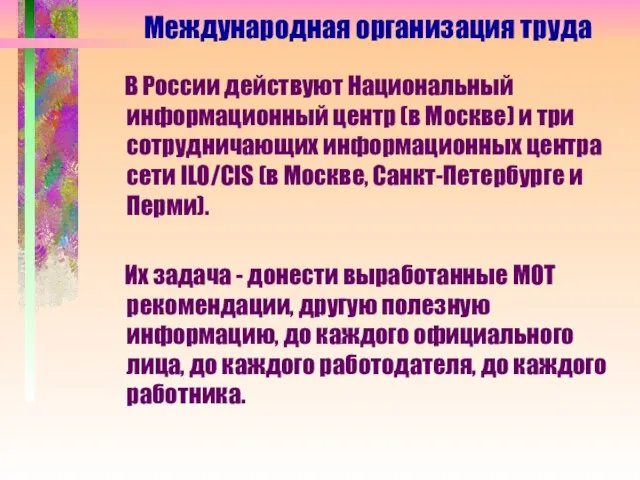 Международная организация труда

В России действуют Национальный информационный центр (в Москве) и три сотрудничающих информационных центра сети ILO/CIS (в Москве, Санкт-Петербурге и Перми).

Их задача - донести выработанные МОТ рекомендации, другую полезную информацию, до каждого официального лица, до каждого работодателя, до каждого работника.